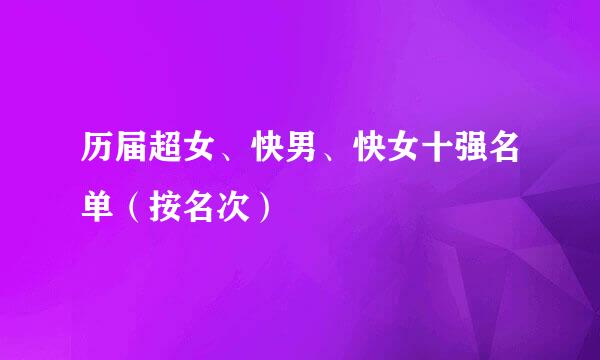 历届超女、快男、快女十强名单（按名次）